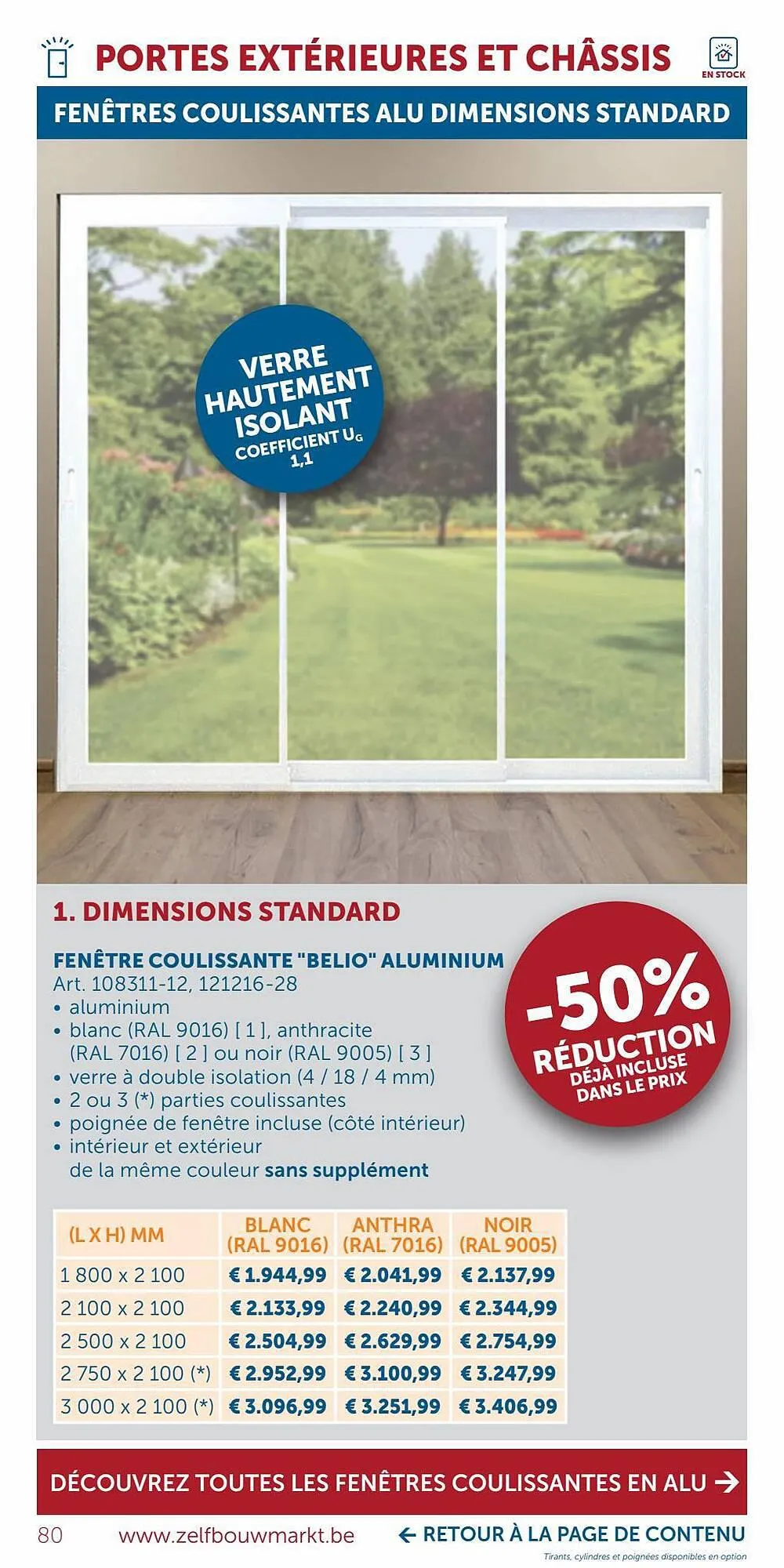 PORTES EXTÉRIEURES ET CHÂSSIS

EN STOCK

FENÊTRES COULISSANTES ALU DIMENSIONS STANDARD

VERRE HAUTEMENT ISOLANT COEFFICIENT $U_G$ 1,1

1. DIMENSIONS STANDARD

FENÊTRE COULISSANTE "BELIO" ALUMINIUM
Art. 108311-12, 121216-28
• aluminium
• blanc (RAL 9016) [ 1 ], anthracite (RAL 7016) [ 2 ] ou noir (RAL 9005) [ 3 ]
• verre à double isolation (4 / 18 / 4 mm)
• 2 ou 3 (*) parties coulissantes
• poignée de fenêtre incluse (côté intérieur)
• intérieur et extérieur de la même couleur sans supplément

-50% RÉDUCTION DÉJÀ INCLUSE DANS LE PRIX

| (L X H) MM | BLANC (RAL 9016) | ANTHRA (RAL 7016) | NOIR (RAL 9005) |
|---|---|---|---|
| 1 800 x 2 100 | € 1.944,99 | € 2.041,99 | € 2.137,99 |
| 2 100 x 2 100 | € 2.133,99 | € 2.240,99 | € 2.344,99 |
| 2 500 x 2 100 | € 2.504,99 | € 2.629,99 | € 2.754,99 |
| 2 750 x 2 100 (*) | € 2.952,99 | € 3.100,99 | € 3.247,99 |
| 3 000 x 2 100 (*) | € 3.096,99 | € 3.251,99 | € 3.406,99 |

DÉCOUVREZ TOUTES LES FENÊTRES COULISSANTES EN ALU →

80 www.zelfbouwmarkt.be ← RETOUR À LA PAGE DE CONTENU

Tirants, cylindres et poignées disponibles en option